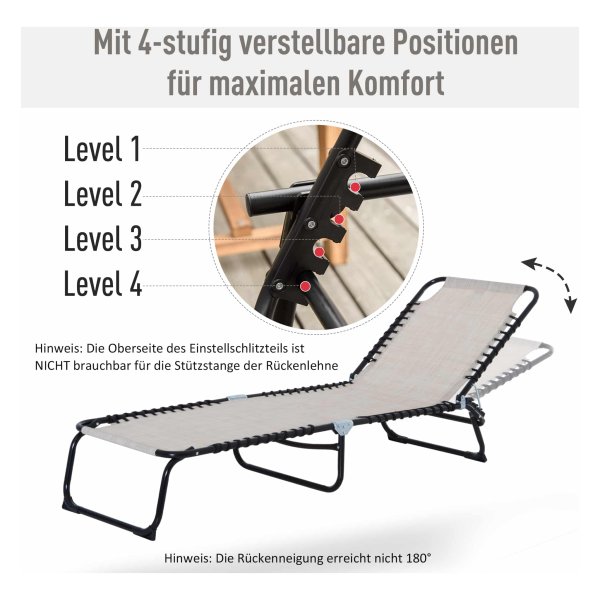 Mit 4-stufig verstellbare Positionen für maximalen Komfort

Level 1

Level 2

Level 3

Level 4

Hinweis: Die Oberseite des Einstellschlitzteils ist NICHT brauchbar für die Stützstange der Rückenlehne

Hinweis: Die Rückenneigung erreicht nicht 180°